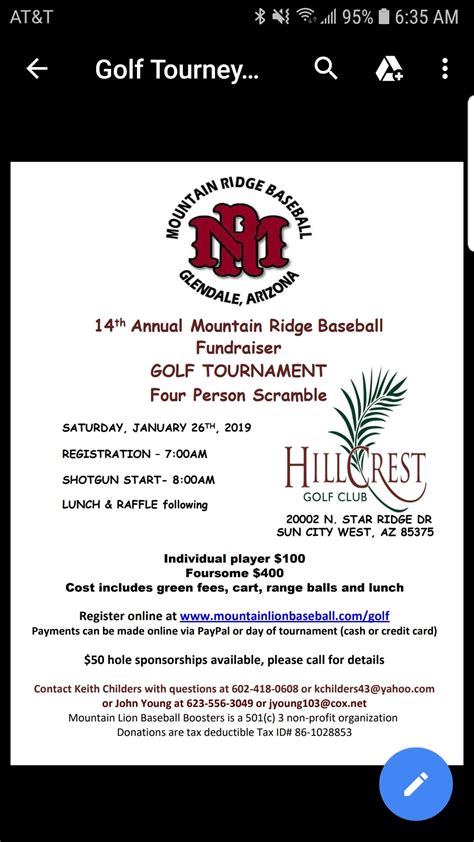 AT&T 95% 6:35 AM

Golf Tourney...

MOUNTAIN RIDGE BASEBALL
MR
GLENDALE, ARIZONA

14th Annual Mountain Ridge Baseball Fundraiser
GOLF TOURNAMENT
Four Person Scramble

SATURDAY, JANUARY 26TH, 2019

REGISTRATION - 7:00AM

SHOTGUN START- 8:00AM

LUNCH & RAFFLE following

HILLCREST
GOLF CLUB

20002 N. STAR RIDGE DR
SUN CITY WEST, AZ 85375

Individual player $100
Foursome $400
Cost includes green fees, cart, range balls and lunch

Register online at www.mountainlionbaseball.com/golf
Payments can be made online via PayPal or day of tournament (cash or credit card)

$50 hole sponsorships available, please call for details

Contact Keith Childers with questions at 602-418-0608 or kchilders43@yahoo.com or John Young at 623-556-3049 or jyoung103@cox.net
Mountain Lion Baseball Boosters is a 501(c) 3 non-profit organization
Donations are tax deductible Tax ID# 86-1028853